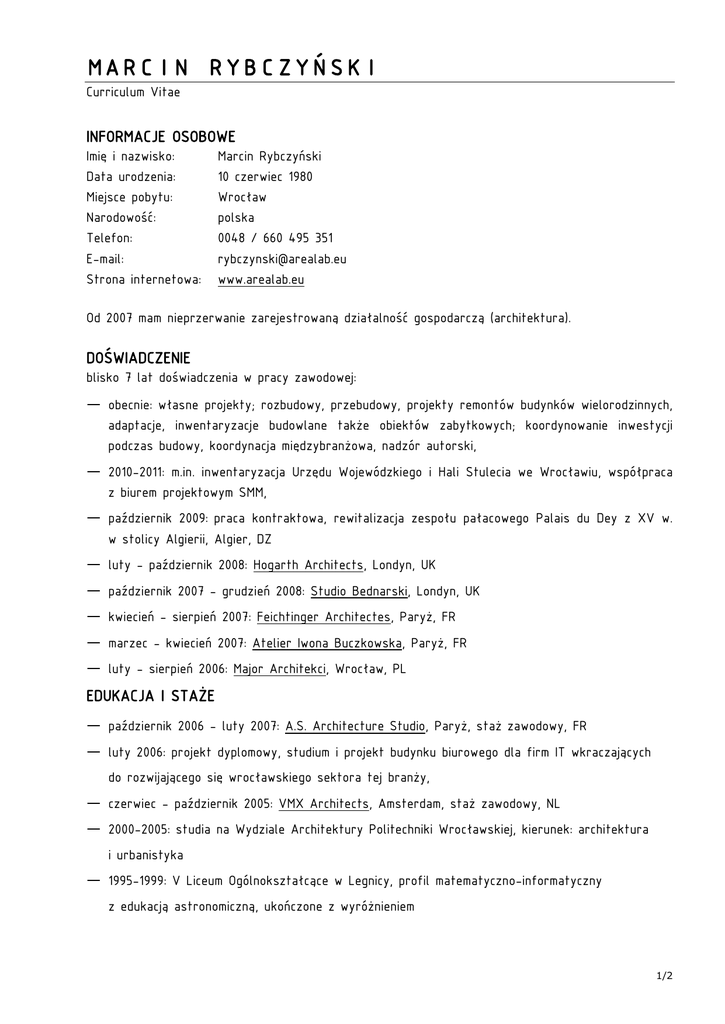 MARCIN RYBCZYŃSKI
Curriculum Vitae

INFORMACJE OSOBOWE
Imię i nazwisko: Marcin Rybczyński
Data urodzenia: 10 czerwiec 1980
Miejsce pobytu: Wrocław
Narodowość: polska
Telefon: 0048 / 660 495 351
E-mail: rybczynski@arealab.eu
Strona internetowa: www.arealab.eu

Od 2007 mam nieprzerwanie zarejestrowaną działalność gospodarczą (architektura).

DOŚWIADCZENIE
blisko 7 lat doświadczenia w pracy zawodowej:

— obecnie: własne projekty; rozbudowy, przebudowy, projekty remontów budynków wielorodzinnych, adaptacje, inwentaryzacje budowlane także obiektów zabytkowych; koordynowanie inwestycji podczas budowy, koordynacja międzybranżowa, nadzór autorski,

— 2010-2011: m.in. inwentaryzacja Urzędu Wojewódzkiego i Hali Stulecia we Wrocławiu, współpraca z biurem projektowym SMM,

— październik 2009: praca kontraktowa, rewitalizacja zespołu pałacowego Palais du Dey z XV w. w stolicy Algierii, Algier, DZ

— luty - październik 2008: Hogarth Architects, Londyn, UK

— październik 2007 - grudzień 2008: Studio Bednarski, Londyn, UK

— kwiecień - sierpień 2007: Feichtinger Architectes, Paryż, FR

— marzec - kwiecień 2007: Atelier Iwona Buczkowska, Paryż, FR

— luty - sierpień 2006: Major Architekci, Wrocław, PL

EDUKACJA I STAŻE

— październik 2006 - luty 2007: A.S. Architecture Studio, Paryż, staż zawodowy, FR

— luty 2006: projekt dyplomowy, studium i projekt budynku biurowego dla firm IT wkraczających do rozwijającego się wrocławskiego sektora tej branży,

— czerwiec - październik 2005: VMX Architects, Amsterdam, staż zawodowy, NL

— 2000-2005: studia na Wydziale Architektury Politechniki Wrocławskiej, kierunek: architektura i urbanistyka

— 1995-1999: V Liceum Ogólnokształcące w Legnicy, profil matematyczno-informatyczny z edukacją astronomiczną, ukończone z wyróżnieniem

1/2